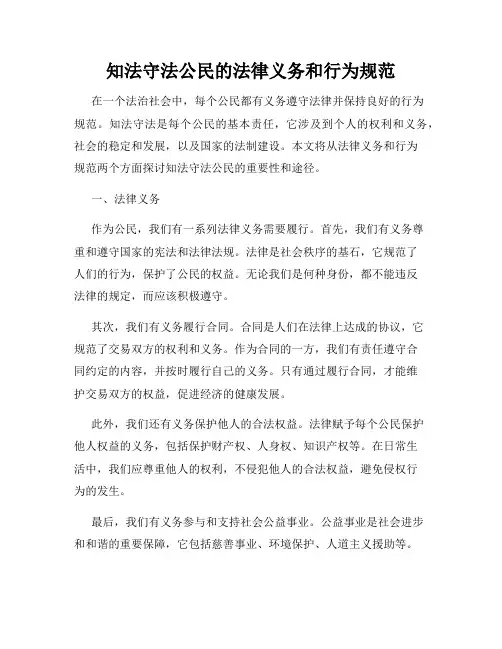 知法守法公民的法律义务和行为规范

在一个法治社会中，每个公民都有义务遵守法律并保持良好的行为规范。知法守法是每个公民的基本责任，它涉及到个人的权利和义务，社会的稳定和发展，以及国家的法制建设。本文将从法律义务和行为规范两个方面探讨知法守法公民的重要性和途径。

一、法律义务

作为公民，我们有一系列法律义务需要履行。首先，我们有义务尊重和遵守国家的宪法和法律法规。法律是社会秩序的基石，它规范了人们的行为，保护了公民的权益。无论我们是何种身份，都不能违反法律的规定，而应该积极遵守。

其次，我们有义务履行合同。合同是人们在法律上达成的协议，它规范了交易双方的权利和义务。作为合同的一方，我们有责任遵守合同约定的内容，并按时履行自己的义务。只有通过履行合同，才能维护交易双方的权益，促进经济的健康发展。

此外，我们还有义务保护他人的合法权益。法律赋予每个公民保护他人权益的义务，包括保护财产权、人身权、知识产权等。在日常生活中，我们应尊重他人的权利，不侵犯他人的合法权益，避免侵权行为的发生。

最后，我们有义务参与和支持社会公益事业。公益事业是社会进步和和谐的重要保障，它包括慈善事业、环境保护、人道主义援助等。